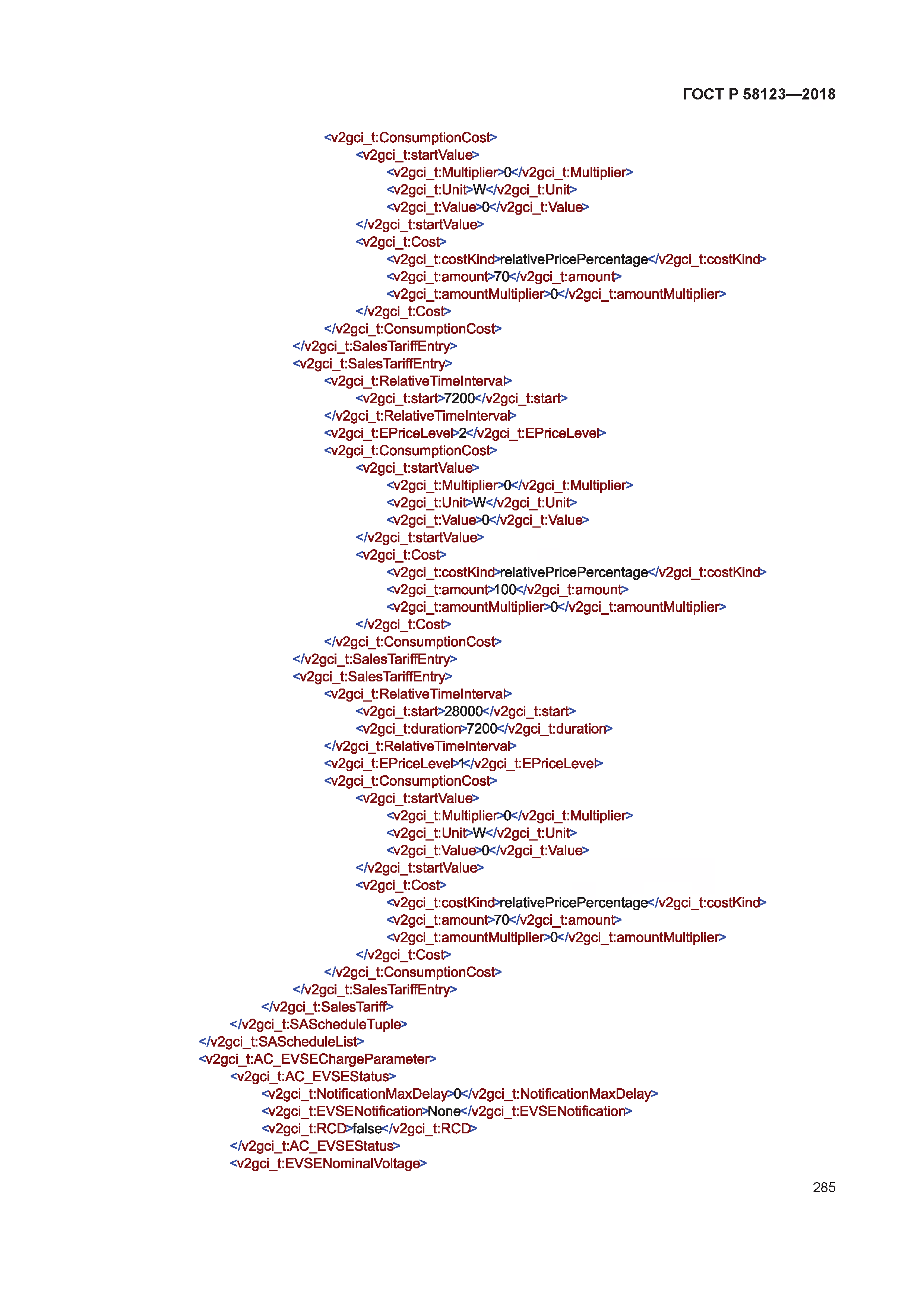 ГОСТ Р 58123—2018

<v2gci_t:ConsumptionCost>
<v2gci_t:startValue>
<v2gci_t:Multiplier>0</v2gci_t:Multiplier>
<v2gci_t:Unit>W</v2gci_t:Unit>
<v2gci_t:Value>0</v2gci_t:Value>
</v2gci_t:startValue>
<v2gci_t:Cost>
<v2gci_t:costKind>relativePricePercentage</v2gci_t:costKind>
<v2gci_t:amount>70</v2gci_t:amount>
<v2gci_t:amountMultiplier>0</v2gci_t:amountMultiplier>
</v2gci_t:Cost>
</v2gci_t:ConsumptionCost>
</v2gci_t:SalesTariffEntry>
<v2gci_t:SalesTariffEntry>
<v2gci_t:RelativeTimeInterval>
<v2gci_t:start>7200</v2gci_t:start>
</v2gci_t:RelativeTimeInterval>
<v2gci_t:EPriceLevel>2</v2gci_t:EPriceLevel>
<v2gci_t:ConsumptionCost>
<v2gci_t:startValue>
<v2gci_t:Multiplier>0</v2gci_t:Multiplier>
<v2gci_t:Unit>W</v2gci_t:Unit>
<v2gci_t:Value>0</v2gci_t:Value>
</v2gci_t:startValue>
<v2gci_t:Cost>
<v2gci_t:costKind>relativePricePercentage</v2gci_t:costKind>
<v2gci_t:amount>100</v2gci_t:amount>
<v2gci_t:amountMultiplier>0</v2gci_t:amountMultiplier>
</v2gci_t:Cost>
</v2gci_t:ConsumptionCost>
</v2gci_t:SalesTariffEntry>
<v2gci_t:SalesTariffEntry>
<v2gci_t:RelativeTimeInterval>
<v2gci_t:start>28000</v2gci_t:start>
<v2gci_t:duration>7200</v2gci_t:duration>
</v2gci_t:RelativeTimeInterval>
<v2gci_t:EPriceLevel>1</v2gci_t:EPriceLevel>
<v2gci_t:ConsumptionCost>
<v2gci_t:startValue>
<v2gci_t:Multiplier>0</v2gci_t:Multiplier>
<v2gci_t:Unit>W</v2gci_t:Unit>
<v2gci_t:Value>0</v2gci_t:Value>
</v2gci_t:startValue>
<v2gci_t:Cost>
<v2gci_t:costKind>relativePricePercentage</v2gci_t:costKind>
<v2gci_t:amount>70</v2gci_t:amount>
<v2gci_t:amountMultiplier>0</v2gci_t:amountMultiplier>
</v2gci_t:Cost>
</v2gci_t:ConsumptionCost>
</v2gci_t:SalesTariffEntry>
</v2gci_t:SalesTariff>
</v2gci_t:SAScheduleTuple>
</v2gci_t:SAScheduleList>
<v2gci_t:AC_EVSEChargeParameter>
<v2gci_t:AC_EVSEStatus>
<v2gci_t:NotificationMaxDelay>0</v2gci_t:NotificationMaxDelay>
<v2gci_t:EVSENotification>None</v2gci_t:EVSENotification>
<v2gci_t:RCD>false</v2gci_t:RCD>
</v2gci_t:AC_EVSEStatus>
<v2gci_t:EVSENominalVoltage>

285